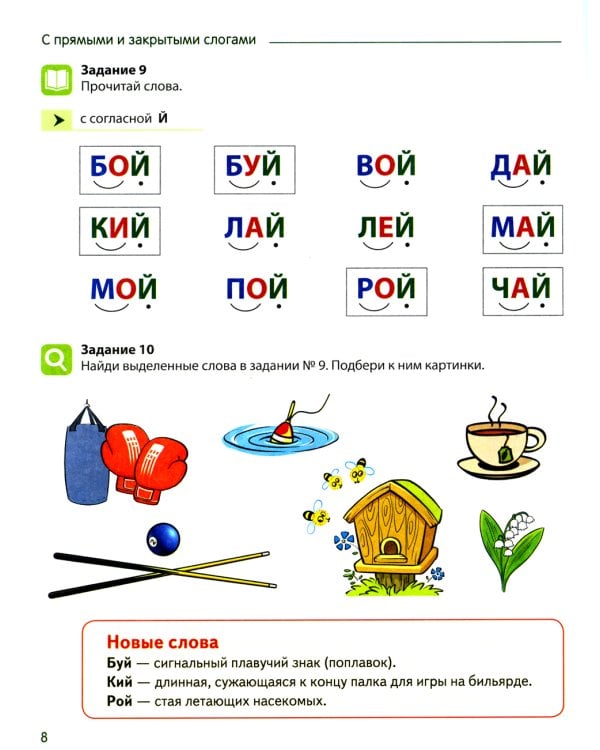 С прямыми и закрытыми слогами

Задание 9
Прочитай слова.

с согласной Й

БОЙ БУЙ ВОЙ ДАЙ

КИЙ ЛАЙ ЛЕЙ МАЙ

МОЙ ПОЙ РОЙ ЧАЙ

Задание 10
Найди выделенные слова в задании № 9. Подбери к ним картинки.

Новые слова
Буй — сигнальный плавучий знак (поплавок).
Кий — длинная, сужающаяся к концу палка для игры на бильярде.
Рой — стая летающих насекомых.

8